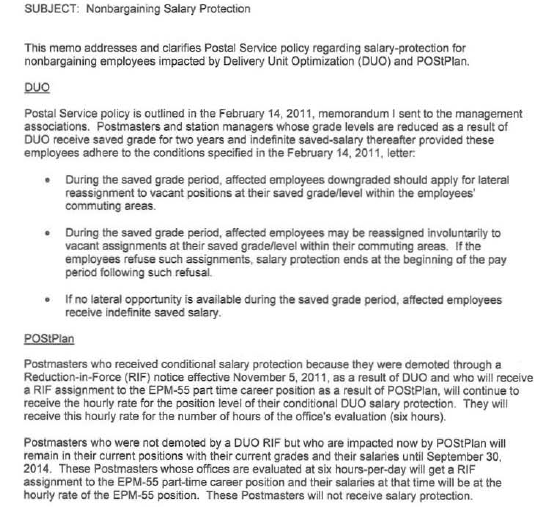 SUBJECT: Nonbargaining Salary Protection

This memo addresses and clarifies Postal Service policy regarding salary-protection for nonbargaining employees impacted by Delivery Unit Optimization (DUO) and POStPlan.

DUO

Postal Service policy is outlined in the February 14, 2011, memorandum I sent to the management associations. Postmasters and station managers whose grade levels are reduced as a result of DUO receive saved grade for two years and indefinite saved-salary thereafter provided these employees adhere to the conditions specified in the February 14, 2011, letter:

• During the saved grade period, affected employees downgraded should apply for lateral reassignment to vacant positions at their saved grade/level within the employees' commuting areas.

• During the saved grade period, affected employees may be reassigned involuntarily to vacant assignments at their saved grade/level within their commuting areas. If the employees refuse such assignments, salary protection ends at the beginning of the pay period following such refusal.

• If no lateral opportunity is available during the saved grade period, affected employees receive indefinite saved salary.

POStPlan

Postmasters who received conditional salary protection because they were demoted through a Reduction-in-Force (RIF) notice effective November 5, 2011, as a result of DUO and who will receive a RIF assignment to the EPM-55 part time career position as a result of POStPlan, will continue to receive the hourly rate for the position level of their conditional DUO salary protection. They will receive this hourly rate for the number of hours of the office's evaluation (six hours).

Postmasters who were not demoted by a DUO RIF but who are impacted now by POStPlan will remain in their current positions with their current grades and their salaries until September 30, 2014. These Postmasters whose offices are evaluated at six hours-per-day will get a RIF assignment to the EPM-55 part-time career position and their salaries at that time will be at the hourly rate of the EPM-55 position. These Postmasters will not receive salary protection.